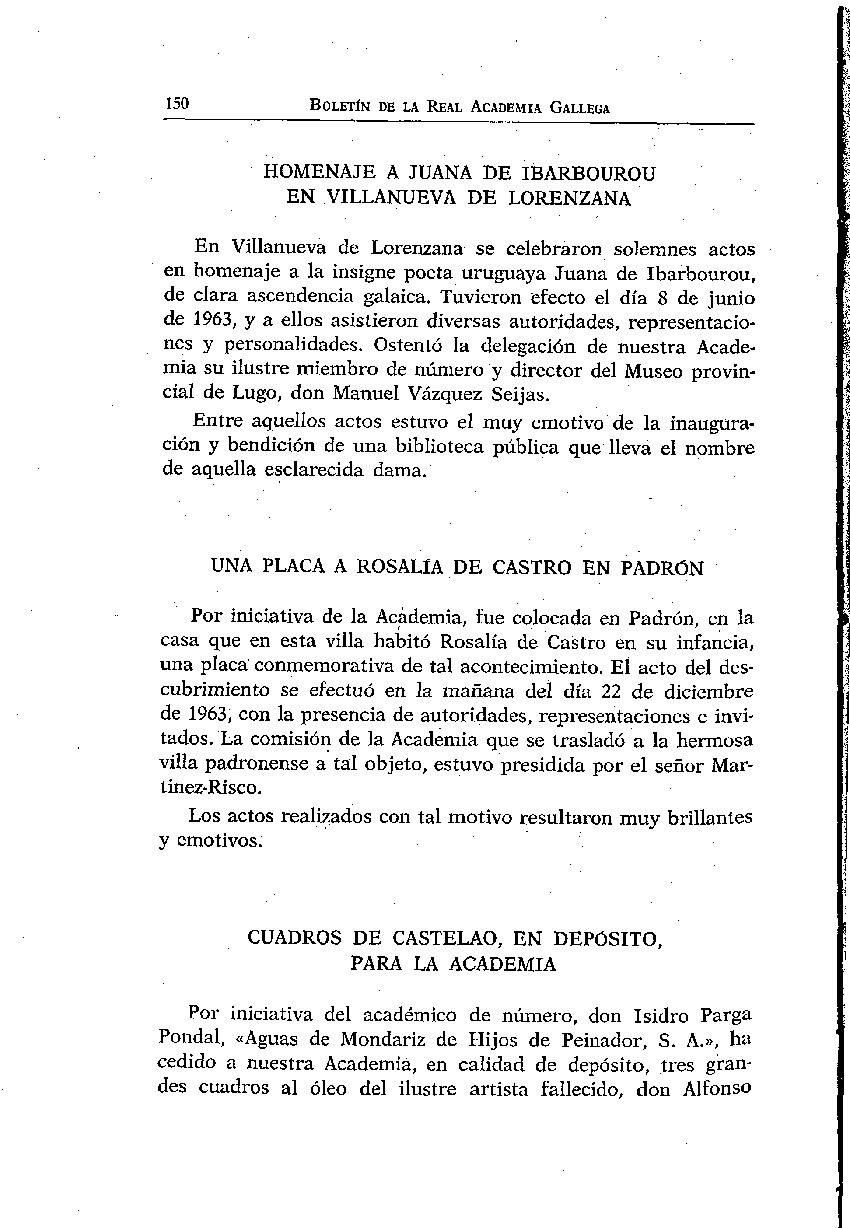 150 BOLETÍN DE LA REAL ACADEMIA GALLEGA

HOMENAJE A JUANA DE IBARBOUROU EN VILLANUEVA DE LORENZANA

En Villanueva de Lorenzana se celebraron solemnes actos en homenaje a la insigne poeta uruguaya Juana de Ibarbourou, de clara ascendencia galaica. Tuvieron efecto el día 8 de junio de 1963, y a ellos asistieron diversas autoridades, representaciones y personalidades. Ostentó la delegación de nuestra Academia su ilustre miembro de número y director del Museo provincial de Lugo, don Manuel Vázquez Seijas.

Entre aquellos actos estuvo el muy emotivo de la inauguración y bendición de una biblioteca pública que lleva el nombre de aquella esclarecida dama.

UNA PLACA A ROSALÍA DE CASTRO EN PADRÓN

Por iniciativa de la Academia, fue colocada en Padrón, en la casa que en esta villa habitó Rosalía de Castro en su infancia, una placa conmemorativa de tal acontecimiento. El acto del descubrimiento se efectuó en la mañana del día 22 de diciembre de 1963, con la presencia de autoridades, representaciones e invitados. La comisión de la Academia que se trasladó a la hermosa villa padronense a tal objeto, estuvo presidida por el señor Martínez-Risco.

Los actos realizados con tal motivo resultaron muy brillantes y emotivos.

CUADROS DE CASTELAO, EN DEPÓSITO, PARA LA ACADEMIA

Por iniciativa del académico de número, don Isidro Parga Pondal, «Aguas de Mondariz de Hijos de Peinador, S. A.», ha cedido a nuestra Academia, en calidad de depósito, tres grandes cuadros al óleo del ilustre artista fallecido, don Alfonso